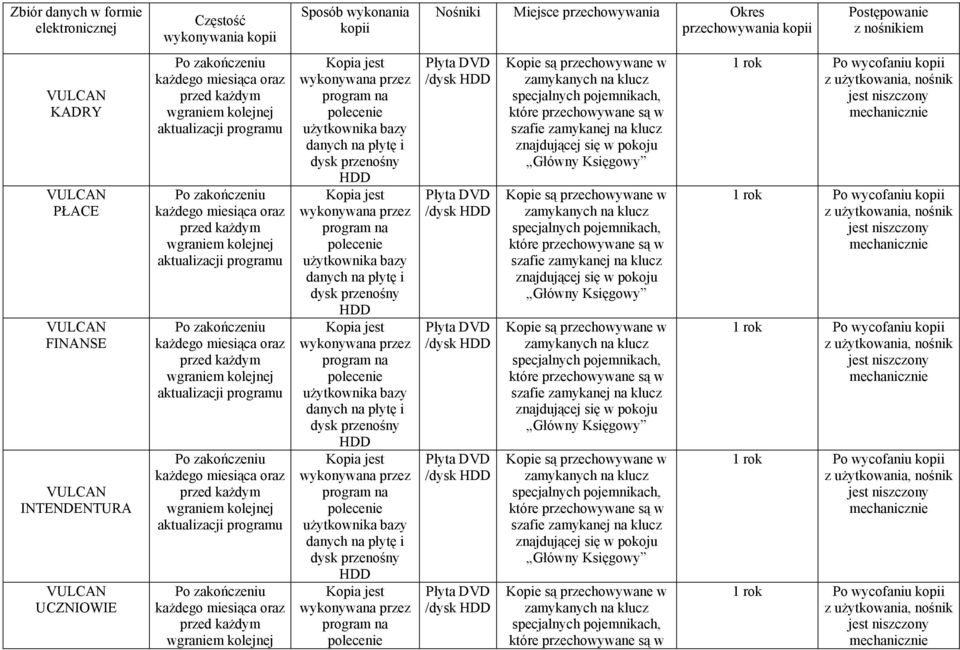 | Zbiór danych w formie elektronicznej | Częstość wykonywania kopii | Sposób wykonania kopii | Nośniki | Miejsce przechowywania | Okres przechowywania kopii | Postępowanie z nośnikiem |
|---|---|---|---|---|---|---|
| VULCAN KADRY | Po zakończeniu każdego miesiąca oraz przed każdym wgraniem kolejnej aktualizacji programu | Kopia jest wykonywana przez program na polecenie użytkownika bazy danych na płytę i dysk przenośny HDD | Płyta DVD /dysk HDD | Kopie są przechowywane w zamykanych na klucz specjalnych pojemnikach, które przechowywane są w szafie zamykanej na klucz znajdującej się w pokoju „Główny Księgowy” | 1 rok | Po wycofaniu kopii z użytkowania, nośnik jest niszczony mechanicznie |
| VULCAN PŁACE | Po zakończeniu każdego miesiąca oraz przed każdym wgraniem kolejnej aktualizacji programu | Kopia jest wykonywana przez program na polecenie użytkownika bazy danych na płytę i dysk przenośny HDD | Płyta DVD /dysk HDD | Kopie są przechowywane w zamykanych na klucz specjalnych pojemnikach, które przechowywane są w szafie zamykanej na klucz znajdującej się w pokoju „Główny Księgowy” | 1 rok | Po wycofaniu kopii z użytkowania, nośnik jest niszczony mechanicznie |
| VULCAN FINANSE | Po zakończeniu każdego miesiąca oraz przed każdym wgraniem kolejnej aktualizacji programu | Kopia jest wykonywana przez program na polecenie użytkownika bazy danych na płytę i dysk przenośny HDD | Płyta DVD /dysk HDD | Kopie są przechowywane w zamykanych na klucz specjalnych pojemnikach, które przechowywane są w szafie zamykanej na klucz znajdującej się w pokoju „Główny Księgowy” | 1 rok | Po wycofaniu kopii z użytkowania, nośnik jest niszczony mechanicznie |
| VULCAN INTENDENTURA | Po zakończeniu każdego miesiąca oraz przed każdym wgraniem kolejnej aktualizacji programu | Kopia jest wykonywana przez program na polecenie użytkownika bazy danych na płytę i dysk przenośny HDD | Płyta DVD /dysk HDD | Kopie są przechowywane w zamykanych na klucz specjalnych pojemnikach, które przechowywane są w szafie zamykanej na klucz znajdującej się w pokoju „Główny Księgowy” | 1 rok | Po wycofaniu kopii z użytkowania, nośnik jest niszczony mechanicznie |
| VULCAN UCZNIOWIE | Po zakończeniu każdego miesiąca oraz przed każdym wgraniem kolejnej | Kopia jest wykonywana przez program na polecenie | Płyta DVD /dysk HDD | Kopie są przechowywane w zamykanych na klucz specjalnych pojemnikach, które przechowywane są w | 1 rok | Po wycofaniu kopii z użytkowania, nośnik jest niszczony mechanicznie |